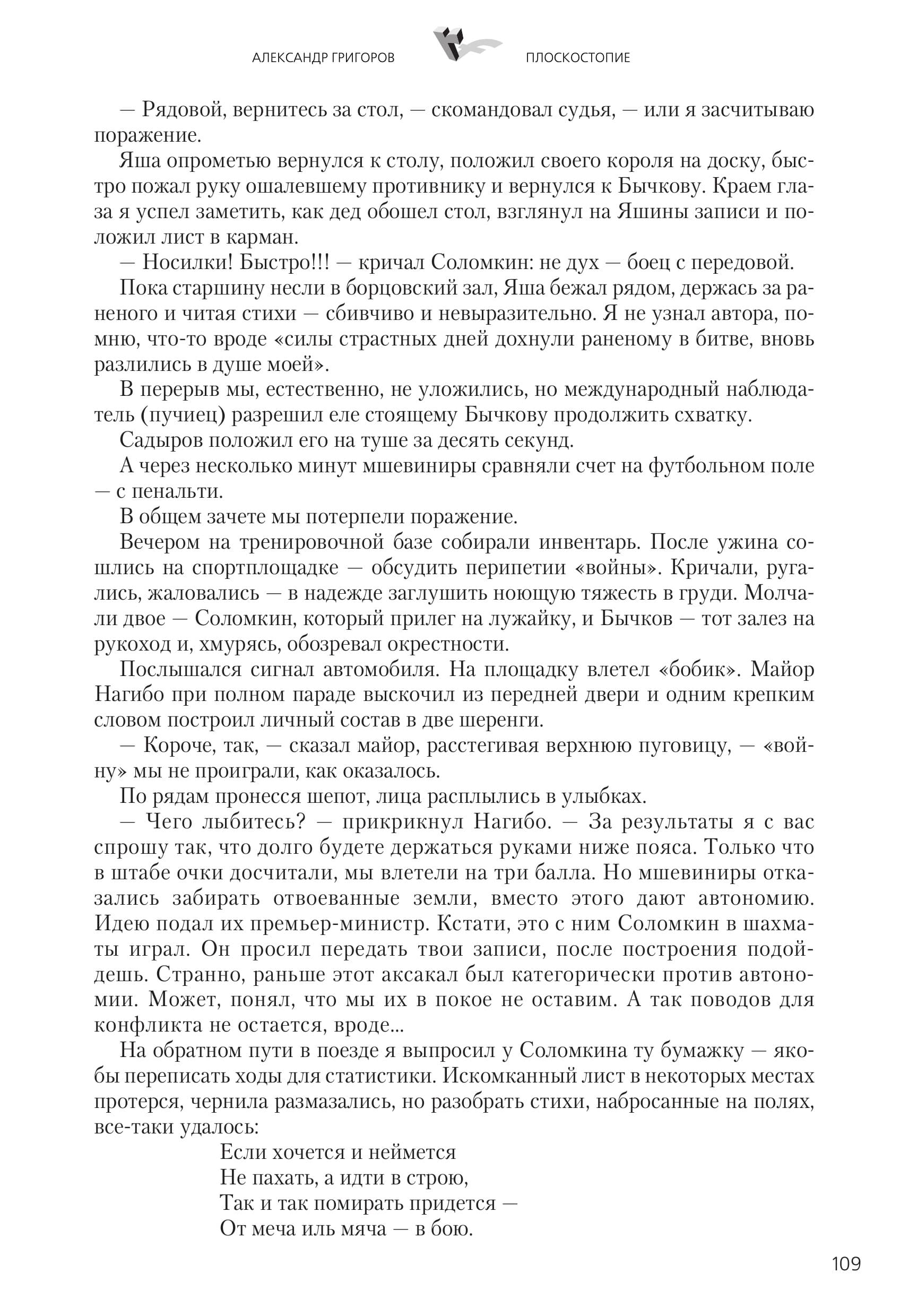 АЛЕКСАНДР ГРИГОРОВ ПЛОСКОСТОПИЕ

— Рядовой, вернитесь за стол, — скомандовал судья, — или я засчитываю поражение.

Яша опрометью вернулся к столу, положил своего короля на доску, быстро пожал руку ошалевшему противнику и вернулся к Бычкову. Краем глаза я успел заметить, как дед обошел стол, взглянул на Яшины записи и положил лист в карман.

— Носилки! Быстро!!! — кричал Соломкин: не дух — боец с передовой.

Пока старшину несли в борцовский зал, Яша бежал рядом, держась за раненого и читая стихи — сбивчиво и невыразительно. Я не узнал автора, помню, что-то вроде «силы страстных дней дохнули раненому в битве, вновь разлились в душе моей».

В перерыв мы, естественно, не уложились, но международный наблюдатель (пучиец) разрешил еле стоящему Бычкову продолжить схватку.

Садыров положил его на туше за десять секунд.

А через несколько минут мшевиниры сравняли счет на футбольном поле — с пенальти.

В общем зачете мы потерпели поражение.

Вечером на тренировочной базе собирали инвентарь. После ужина сошлись на спортплощадке — обсудить перипетии «войны». Кричали, ругались, жаловались — в надежде заглушить ноющую тяжесть в груди. Молчали двое — Соломкин, который прилег на лужайку, и Бычков — тот залез на рукоход и, хмурясь, обозревал окрестности.

Послышался сигнал автомобиля. На площадку влетел «бобик». Майор Нагибо при полном параде выскочил из передней двери и одним крепким словом построил личный состав в две шеренги.

— Короче, так, — сказал майор, расстегивая верхнюю пуговицу, — «войну» мы не проиграли, как оказалось.

По рядам пронесся шепот, лица расплылись в улыбках.

— Чего лыбитесь? — прикрикнул Нагибо. — За результаты я с вас спрошу так, что долго будете держаться руками ниже пояса. Только что в штабе очки досчитали, мы влетели на три балла. Но мшевиниры отказались забирать отвоеванные земли, вместо этого дают автономию. Идею подал их премьер-министр. Кстати, это с ним Соломкин в шахматы играл. Он просил передать твои записи, после построения подойдешь. Странно, раньше этот аксакал был категорически против автономии. Может, понял, что мы их в покое не оставим. А так поводов для конфликта не остается, вроде...

На обратном пути в поезде я выпросил у Соломкина ту бумажку — якобы переписать ходы для статистики. Искомканный лист в некоторых местах протерся, чернила размазались, но разобрать стихи, набросанные на полях, все-таки удалось:

Если хочется и неймется
Не пахать, а идти в строю,
Так и так помирать придется —
От меча иль мяча — в бою.

109